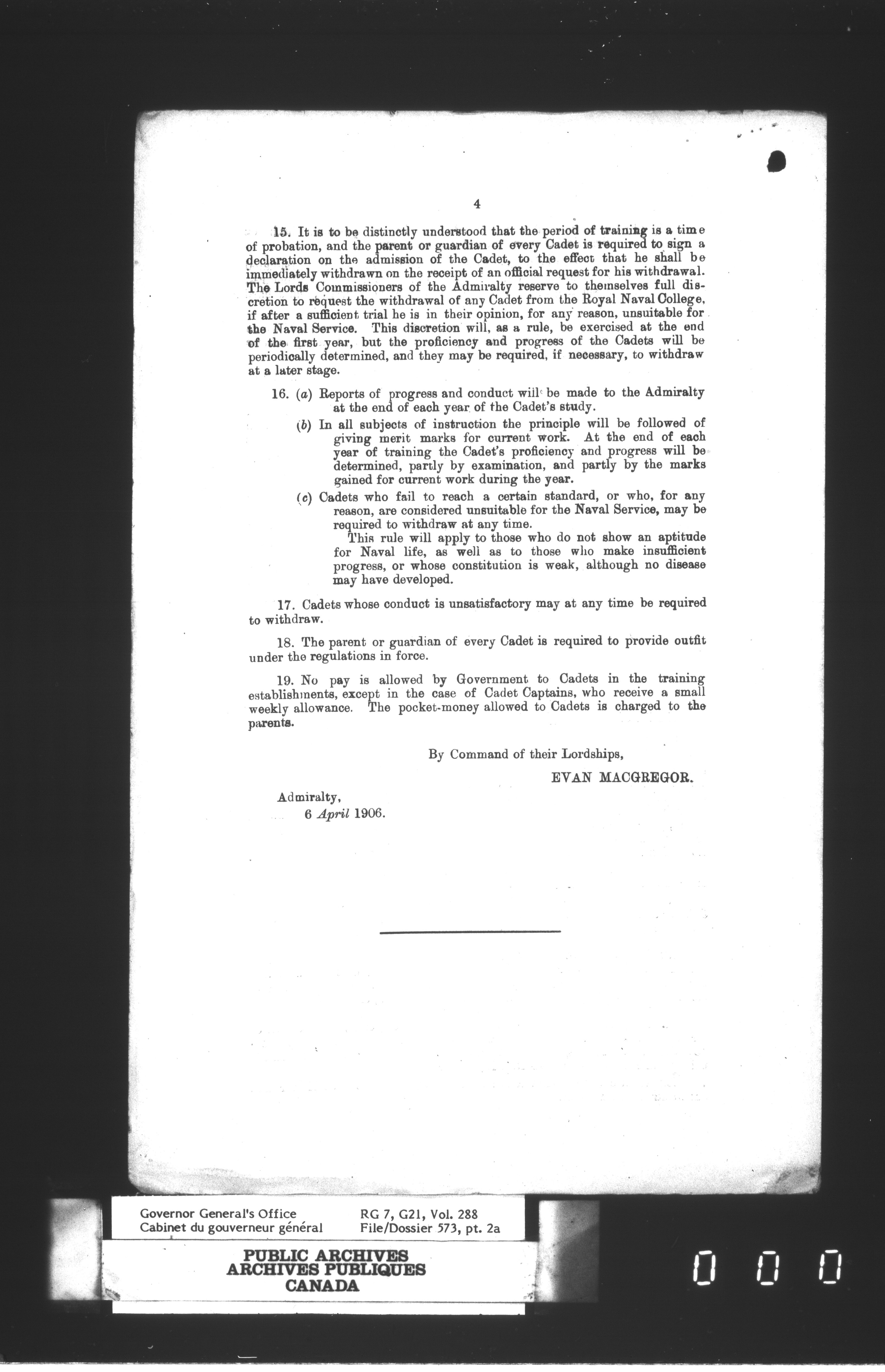 4

15. It is to be distinctly understood that the period of training is a time of probation, and the parent or guardian of every Cadet is required to sign a declaration on the admission of the Cadet, to the effect that he shall be immediately withdrawn on the receipt of an official request for his withdrawal. The Lords Commissioners of the Admiralty reserve to themselves full discretion to request the withdrawal of any Cadet from the Royal Naval College, if after a sufficient trial he is in their opinion, for any reason, unsuitable for the Naval Service. This discretion will, as a rule, be exercised at the end of the first year, but the proficiency and progress of the Cadets will be periodically determined, and they may be required, if necessary, to withdraw at a later stage.

16. (a) Reports of progress and conduct will be made to the Admiralty at the end of each year of the Cadet's study.

(b) In all subjects of instruction the principle will be followed of giving merit marks for current work. At the end of each year of training the Cadet's proficiency and progress will be determined, partly by examination, and partly by the marks gained for current work during the year.

(c) Cadets who fail to reach a certain standard, or who, for any reason, are considered unsuitable for the Naval Service, may be required to withdraw at any time.

This rule will apply to those who do not show an aptitude for Naval life, as well as to those who make insufficient progress, or whose constitution is weak, although no disease may have developed.

17. Cadets whose conduct is unsatisfactory may at any time be required to withdraw.

18. The parent or guardian of every Cadet is required to provide outfit under the regulations in force.

19. No pay is allowed by Government to Cadets in the training establishments, except in the case of Cadet Captains, who receive a small weekly allowance. The pocket-money allowed to Cadets is charged to the parents.

By Command of their Lordships,

EVAN MACGREGOR.

Admiralty,
6 April 1906.

Governor General's Office
Cabinet du gouverneur général

RG 7, G21, Vol. 288
File/Dossier 573, pt. 2a

PUBLIC ARCHIVES
ARCHIVES PUBLIQUES
CANADA

0 0 0